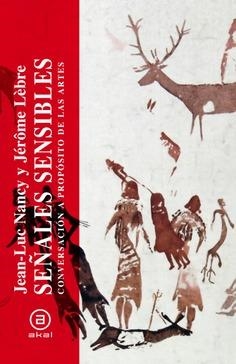 Jean-Luc Nancy y Jérôme Lèbre
SEÑALES SENSIBLES
CONVERSACIÓN A PROPÓSITO DE LAS ARTES

akal